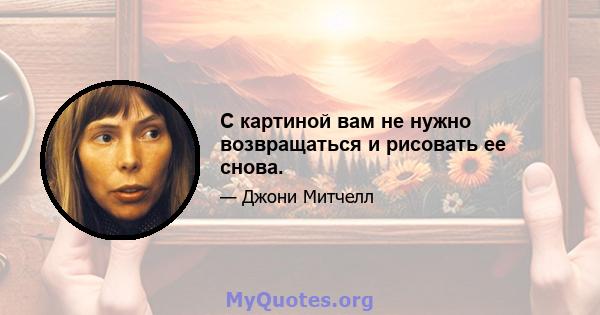 С картиной вам не нужно возвращаться и рисовать ее снова.

— Джони Митчелл

MyQuotes.org